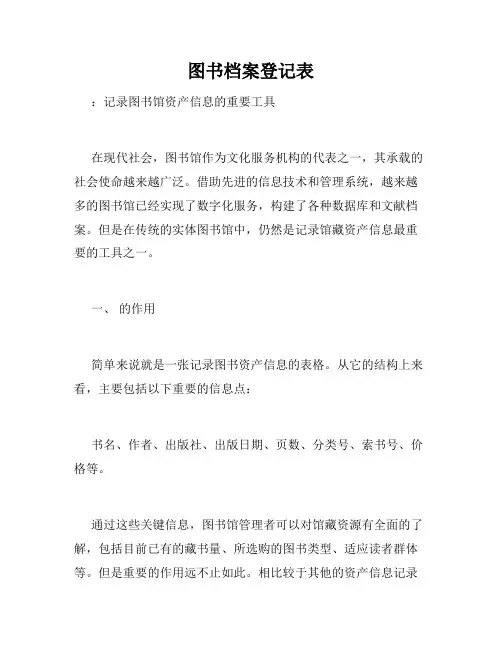 图书档案登记表

：记录图书馆资产信息的重要工具

在现代社会，图书馆作为文化服务机构的代表之一，其承载的社会使命越来越广泛。借助先进的信息技术和管理系统，越来越多的图书馆已经实现了数字化服务，构建了各种数据库和文献档案。但是在传统的实体图书馆中，仍然是记录馆藏资产信息最重要的工具之一。

一、 的作用

简单来说就是一张记录图书资产信息的表格。从它的结构上来看，主要包括以下重要的信息点：

书名、作者、出版社、出版日期、页数、分类号、索书号、价格等。

通过这些关键信息，图书馆管理者可以对馆藏资源有全面的了解，包括目前已有的藏书量、所选购的图书类型、适应读者群体等。但是重要的作用远不止如此。相比较于其他的资产信息记录